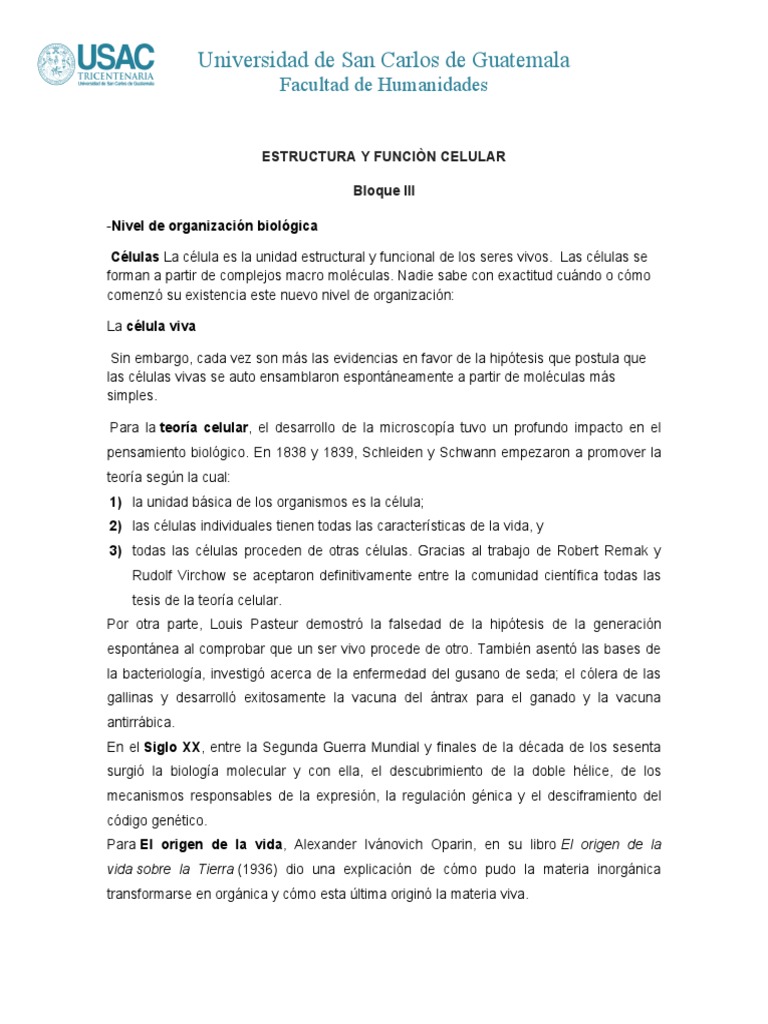 USAC
TRICENTENARIA
Universidad de San Carlos de Guatemala

Universidad de San Carlos de Guatemala
Facultad de Humanidades

ESTRUCTURA Y FUNCIÒN CELULAR

Bloque III

-Nivel de organización biológica

Células La célula es la unidad estructural y funcional de los seres vivos. Las células se forman a partir de complejos macro moléculas. Nadie sabe con exactitud cuándo o cómo comenzó su existencia este nuevo nivel de organización:

La célula viva

Sin embargo, cada vez son más las evidencias en favor de la hipótesis que postula que las células vivas se auto ensamblaron espontáneamente a partir de moléculas más simples.

Para la teoría celular, el desarrollo de la microscopía tuvo un profundo impacto en el pensamiento biológico. En 1838 y 1839, Schleiden y Schwann empezaron a promover la teoría según la cual:

1) la unidad básica de los organismos es la célula;
2) las células individuales tienen todas las características de la vida, y
3) todas las células proceden de otras células. Gracias al trabajo de Robert Remak y Rudolf Virchow se aceptaron definitivamente entre la comunidad científica todas las tesis de la teoría celular.

Por otra parte, Louis Pasteur demostró la falsedad de la hipótesis de la generación espontánea al comprobar que un ser vivo procede de otro. También asentó las bases de la bacteriología, investigó acerca de la enfermedad del gusano de seda; el cólera de las gallinas y desarrolló exitosamente la vacuna del ántrax para el ganado y la vacuna antirrábica.

En el Siglo XX, entre la Segunda Guerra Mundial y finales de la década de los sesenta surgió la biología molecular y con ella, el descubrimiento de la doble hélice, de los mecanismos responsables de la expresión, la regulación génica y el desciframiento del código genético.

Para El origen de la vida, Alexander Ivánovich Oparin, en su libro El origen de la vida sobre la Tierra (1936) dio una explicación de cómo pudo la materia inorgánica transformarse en orgánica y cómo esta última originó la materia viva.